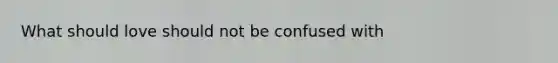 What should love should not be confused with